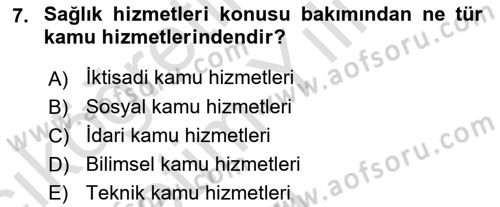 7. Sağlık hizmetleri konusu bakımından ne tür kamu hizmetlerindendir?

A) İktisadi kamu hizmetleri
B) Sosyal kamu hizmetleri
C) İdari kamu hizmetleri
D) Bilimsel kamu hizmetleri
E) Teknik kamu hizmetleri

www.aofsoru.com
www.aofsoru.com